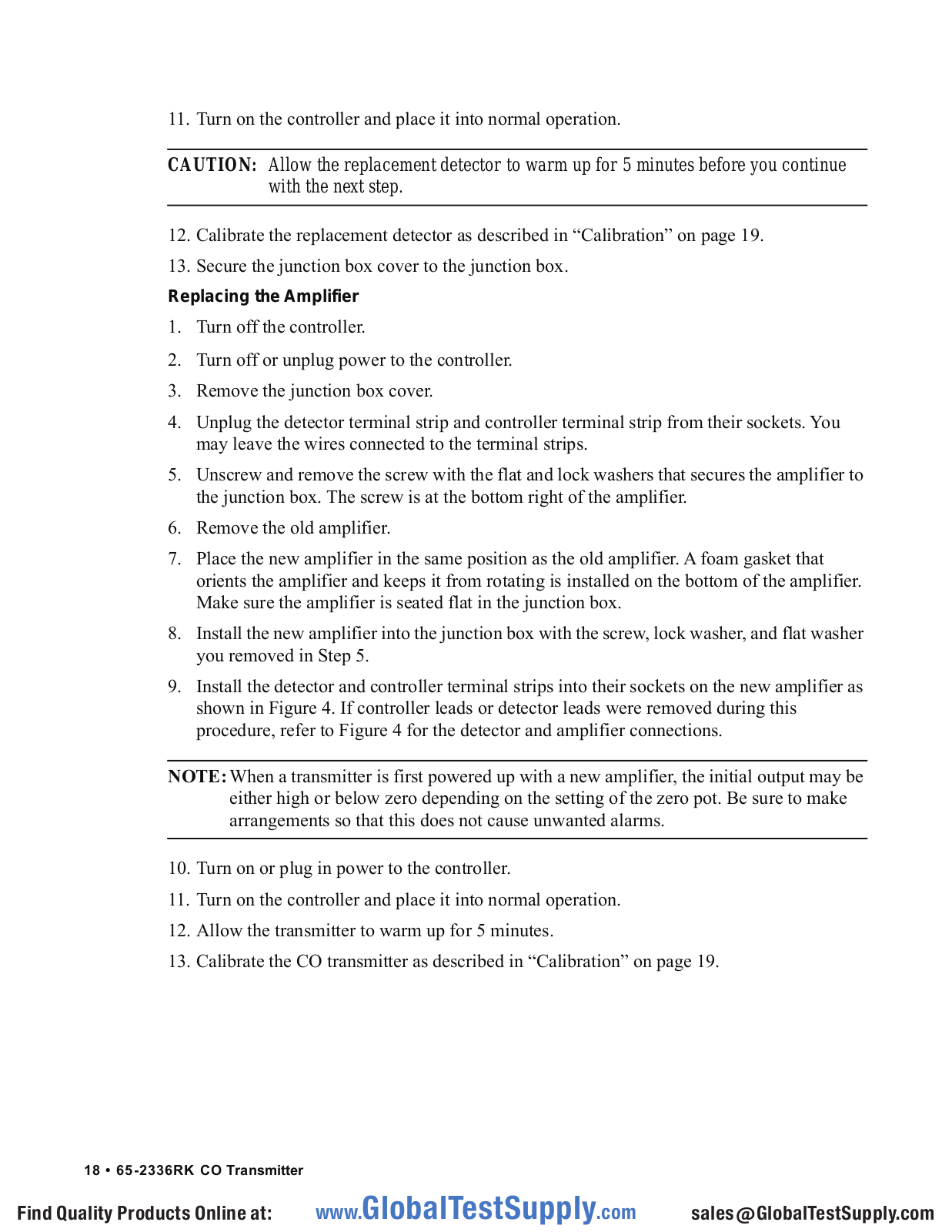 11. Turn on the controller and place it into normal operation.

CAUTION: Allow the replacement detector to warm up for 5 minutes before you continue with the next step.

12. Calibrate the replacement detector as described in “Calibration” on page 19.

13. Secure the junction box cover to the junction box.

Replacing the Amplifier

1. Turn off the controller.

2. Turn off or unplug power to the controller.

3. Remove the junction box cover.

4. Unplug the detector terminal strip and controller terminal strip from their sockets. You may leave the wires connected to the terminal strips.

5. Unscrew and remove the screw with the flat and lock washers that secures the amplifier to the junction box. The screw is at the bottom right of the amplifier.

6. Remove the old amplifier.

7. Place the new amplifier in the same position as the old amplifier. A foam gasket that orients the amplifier and keeps it from rotating is installed on the bottom of the amplifier. Make sure the amplifier is seated flat in the junction box.

8. Install the new amplifier into the junction box with the screw, lock washer, and flat washer you removed in Step 5.

9. Install the detector and controller terminal strips into their sockets on the new amplifier as shown in Figure 4. If controller leads or detector leads were removed during this procedure, refer to Figure 4 for the detector and amplifier connections.

NOTE: When a transmitter is first powered up with a new amplifier, the initial output may be either high or below zero depending on the setting of the zero pot. Be sure to make arrangements so that this does not cause unwanted alarms.

10. Turn on or plug in power to the controller.

11. Turn on the controller and place it into normal operation.

12. Allow the transmitter to warm up for 5 minutes.

13. Calibrate the CO transmitter as described in “Calibration” on page 19.

18 • 65-2336RK CO Transmitter

Find Quality Products Online at: www.GlobalTestSupply.com sales@GlobalTestSupply.com